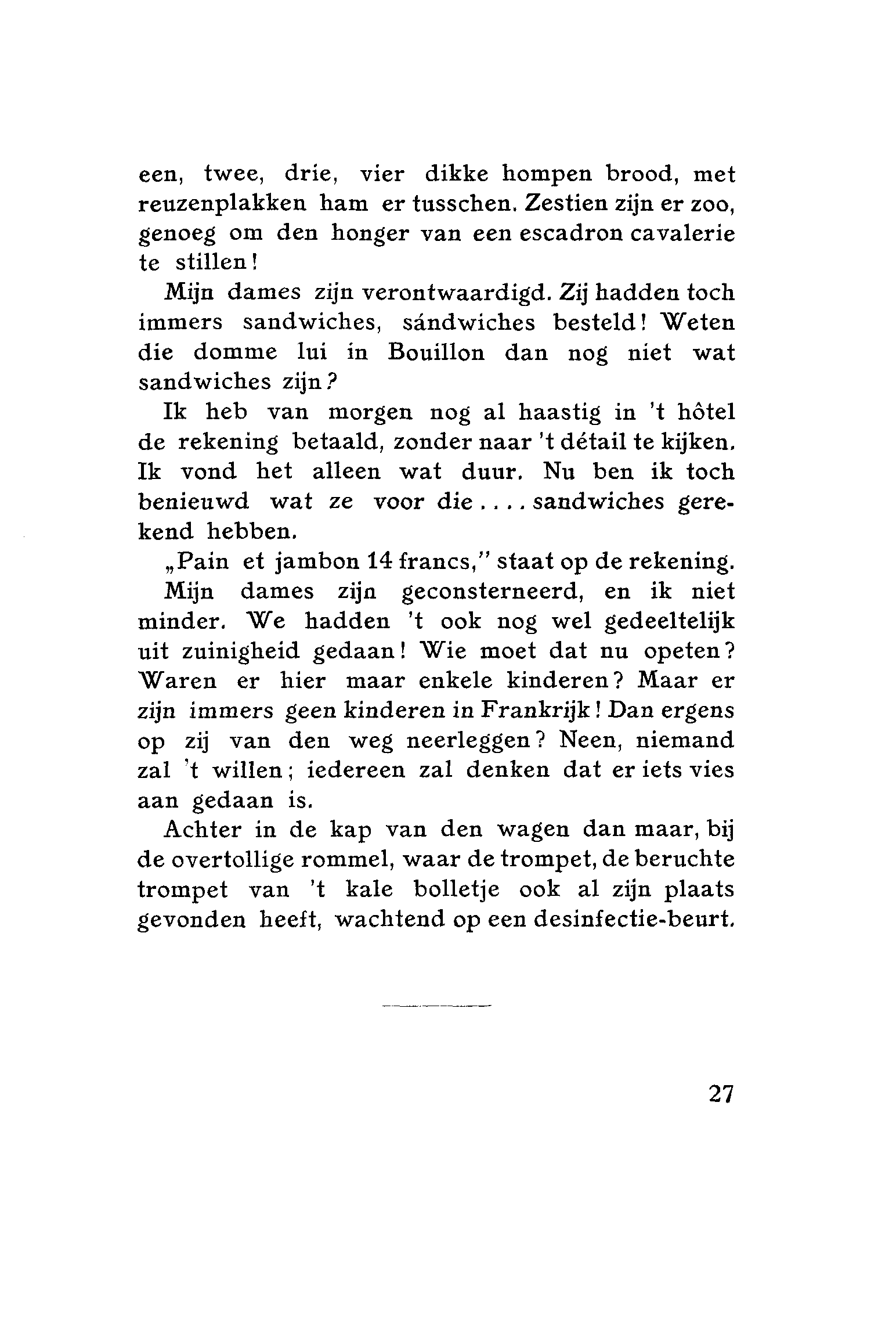 een, twee, drie, vier dikke hompen brood, met reuzenplakken ham er tusschen. Zestien zijn er zoo, genoeg om den honger van een escadron cavalerie te stillen!

Mijn dames zijn verontwaardigd. Zij hadden toch immers sandwiches, sándwiches besteld! Weten die domme lui in Bouillon dan nog niet wat sandwiches zijn?

Ik heb van morgen nog al haastig in 't hôtel de rekening betaald, zonder naar 't détail te kijken. Ik vond het alleen wat duur. Nu ben ik toch benieuwd wat ze voor die .... sandwiches gerekend hebben.

„Pain et jambon 14 francs," staat op de rekening.

Mijn dames zijn geconsterneerd, en ik niet minder. We hadden 't ook nog wel gedeeltelijk uit zuinigheid gedaan! Wie moet dat nu opeten? Waren er hier maar enkele kinderen? Maar er zijn immers geen kinderen in Frankrijk! Dan ergens op zij van den weg neerleggen? Neen, niemand zal 't willen; iedereen zal denken dat er iets vies aan gedaan is.

Achter in de kap van den wagen dan maar, bij de overtollige rommel, waar de trompet, de beruchte trompet van 't kale bolletje ook al zijn plaats gevonden heeft, wachtend op een desinfectie-beurt.

27